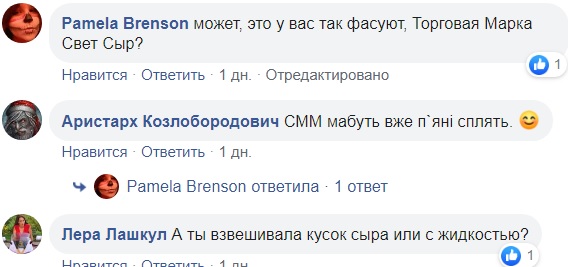 Pamela Brenson может, это у вас так фасуют, Торговая Марка Свет Сыр?

1

Нравится · Ответить · 1 дн. · Отредактировано

Аристарх Козлобородович СММ мабуть вже п`яні сплять. 😊

Нравится · Ответить · 1 дн.

Pamela Brenson ответила · 1 ответ

Лера Лашкул А ты взвешивала кусок сыра или с жидкостью?

1

Нравится · Ответить · 1 дн.